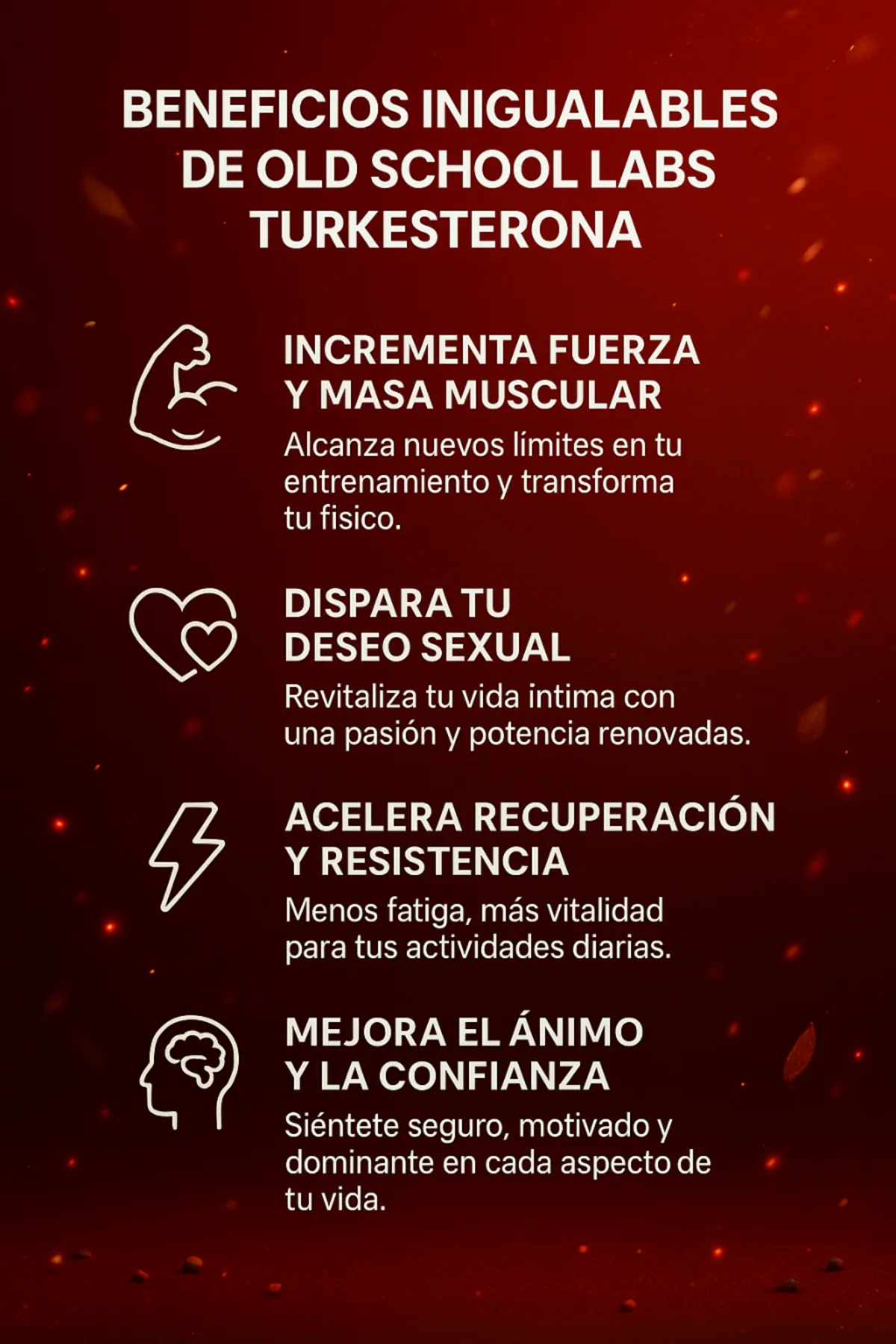 BENEFICIOS INIGUALABLES DE OLD SCHOOL LABS TURKESTERONA

INCREMENTA FUERZA Y MASA MUSCULAR

Alcanza nuevos límites en tu entrenamiento y transforma tu fisico.

DISPARA TU DESEO SEXUAL

Revitaliza tu vida intima con una pasión y potencia renovadas.

ACELERA RECUPERACIÓN Y RESISTENCIA

Menos fatiga, más vitalidad para tus actividades diarias.

MEJORA EL ÁNIMO Y LA CONFIANZA

Siéntete seguro, motivado y dominante en cada aspecto de tu vida.